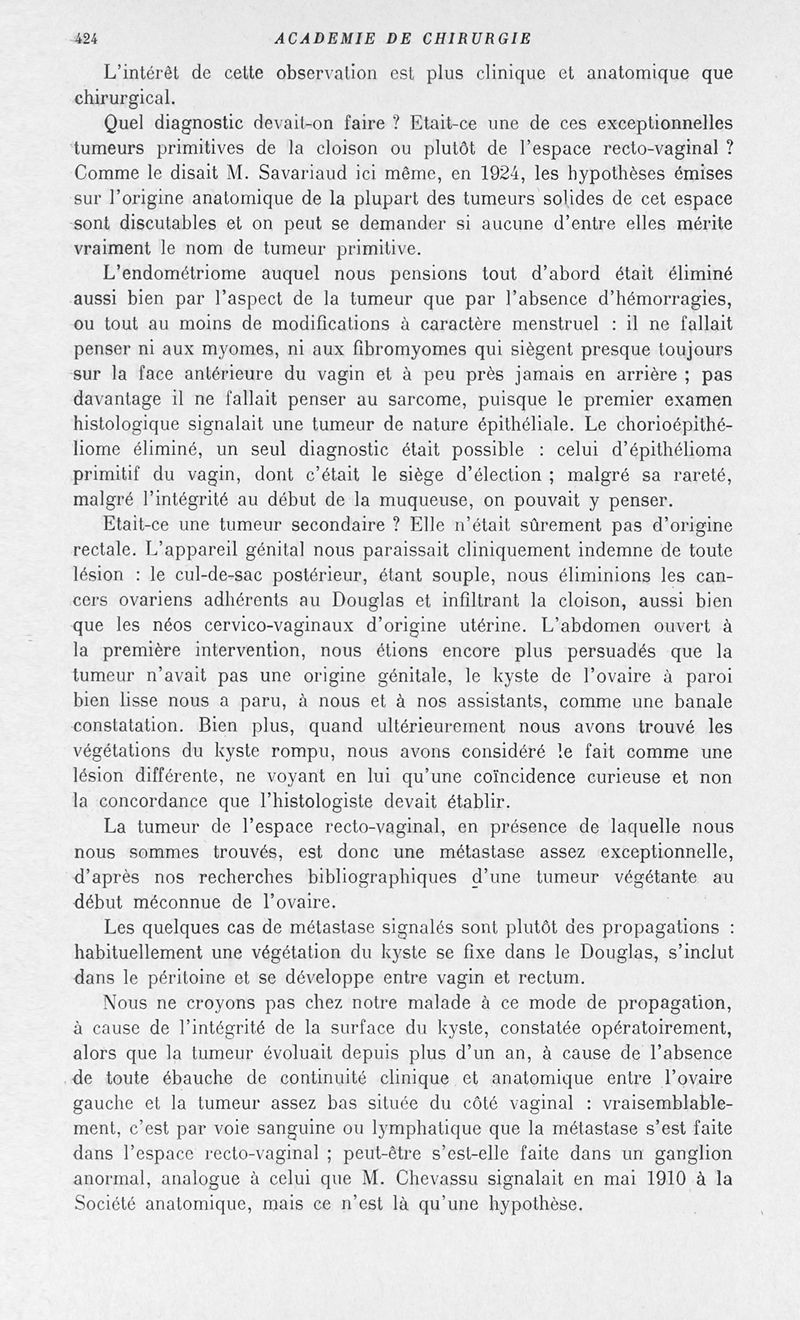 424 ACADEMIE DE CHIRURGIE

L'intérêt de cette observation est plus clinique et anatomique que chirurgical.

Quel diagnostic devait-on faire ? Etait-ce une de ces exceptionnelles tumeurs primitives de la cloison ou plutôt de l'espace recto-vaginal ? Comme le disait M. Savariaud ici même, en 1924, les hypothèses émises sur l'origine anatomique de la plupart des tumeurs solides de cet espace sont discutables et on peut se demander si aucune d'entre elles mérite vraiment le nom de tumeur primitive.

L'endométriome auquel nous pensions tout d'abord était éliminé aussi bien par l'aspect de la tumeur que par l'absence d'hémorragies, ou tout au moins de modifications à caractère menstruel : il ne fallait penser ni aux myomes, ni aux fibromyomes qui siègent presque toujours sur la face antérieure du vagin et à peu près jamais en arrière ; pas davantage il ne fallait penser au sarcome, puisque le premier examen histologique signalait une tumeur de nature épithéliale. Le chorioépithéliome éliminé, un seul diagnostic était possible : celui d'épithélioma primitif du vagin, dont c'était le siège d'élection ; malgré sa rareté, malgré l'intégrité au début de la muqueuse, on pouvait y penser.

Etait-ce une tumeur secondaire ? Elle n'était sûrement pas d'origine rectale. L'appareil génital nous paraissait cliniquement indemne de toute lésion : le cul-de-sac postérieur, étant souple, nous éliminions les cancers ovariens adhérents au Douglas et infiltrant la cloison, aussi bien que les néos cervico-vaginaux d'origine utérine. L'abdomen ouvert à la première intervention, nous étions encore plus persuadés que la tumeur n'avait pas une origine génitale, le kyste de l'ovaire à paroi bien lisse nous a paru, à nous et à nos assistants, comme une banale constatation. Bien plus, quand ultérieurement nous avons trouvé les végétations du kyste rompu, nous avons considéré le fait comme une lésion différente, ne voyant en lui qu'une coïncidence curieuse et non la concordance que l'histologiste devait établir.

La tumeur de l'espace recto-vaginal, en présence de laquelle nous nous sommes trouvés, est donc une métastase assez exceptionnelle, d'après nos recherches bibliographiques d'une tumeur végétante au début méconnue de l'ovaire.

Les quelques cas de métastase signalés sont plutôt des propagations : habituellement une végétation du kyste se fixe dans le Douglas, s'inclut dans le péritoine et se développe entre vagin et rectum.

Nous ne croyons pas chez notre malade à ce mode de propagation, à cause de l'intégrité de la surface du kyste, constatée opératoirement, alors que la tumeur évoluait depuis plus d'un an, à cause de l'absence de toute ébauche de continuité clinique et anatomique entre l'ovaire gauche et la tumeur assez bas située du côté vaginal : vraisemblablement, c'est par voie sanguine ou lymphatique que la métastase s'est faite dans l'espace recto-vaginal ; peut-être s'est-elle faite dans un ganglion anormal, analogue à celui que M. Chevassu signalait en mai 1910 à la Société anatomique, mais ce n'est là qu'une hypothèse.